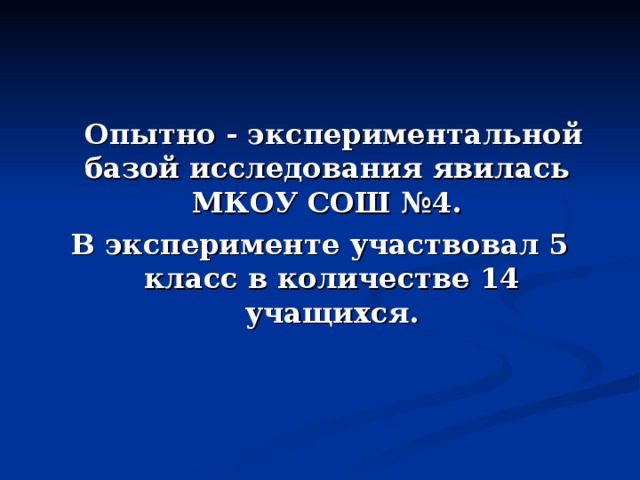 Опытно - экспериментальной базой исследования явилась МКОУ СОШ №4.

В эксперименте участвовал 5 класс в количестве 14 учащихся.